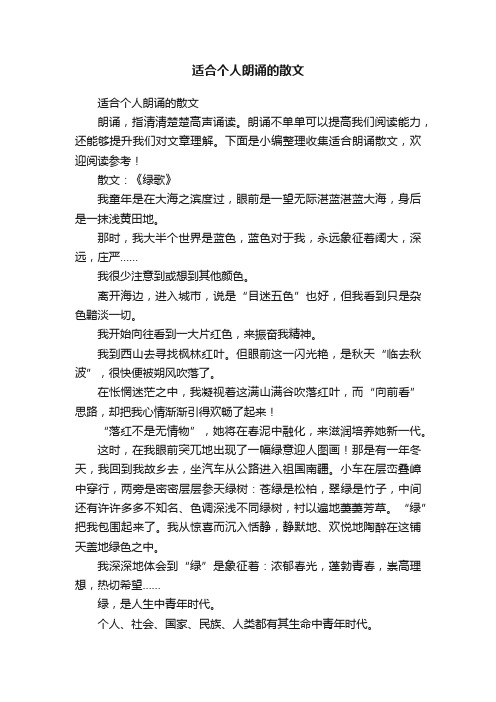 适合个人朗诵的散文

适合个人朗诵的散文

朗诵，指清清楚楚高声诵读。朗诵不单单可以提高我们阅读能力，还能够提升我们对文章理解。下面是小编整理收集适合朗诵散文，欢迎阅读参考！

散文：《绿歌》

我童年是在大海之滨度过，眼前是一望无际湛蓝湛蓝大海，身后是一抹浅黄田地。

那时，我大半个世界是蓝色，蓝色对于我，永远象征着阔大，深远，庄严……

我很少注意到或想到其他颜色。

离开海边，进入城市，说是“目迷五色”也好，但我看到只是杂色黯淡一切。

我开始向往看到一大片红色，来振奋我精神。

我到西山去寻找枫林红叶。但眼前这一闪光艳，是秋天“临去秋波”，很快便被朔风吹落了。

在怅惘迷茫之中，我凝视着这满山满谷吹落红叶，而“向前看”思路，却把我心情渐渐引得欢畅了起来！

“落红不是无情物”，她将在春泥中融化，来滋润培养她新一代。

这时，在我眼前突兀地出现了一幅绿意迎人图画！那是有一年冬天，我回到我故乡去，坐汽车从公路进入祖国南疆。小车在层峦叠嶂中穿行，两旁是密密层层参天绿树：苍绿是松柏，翠绿是竹子，中间还有许许多多不知名、色调深浅不同绿树，衬以遍地萋萋芳草。“绿”把我包围起来了。我从惊喜而沉入恬静，静默地、欢悦地陶醉在这铺天盖地绿色之中。

我深深地体会到“绿”是象征着：浓郁春光，蓬勃青春，崇高理想，热切希望……

绿，是人生中青年时代。

个人、社会、国家、民族、人类都有其生命中青年时代。